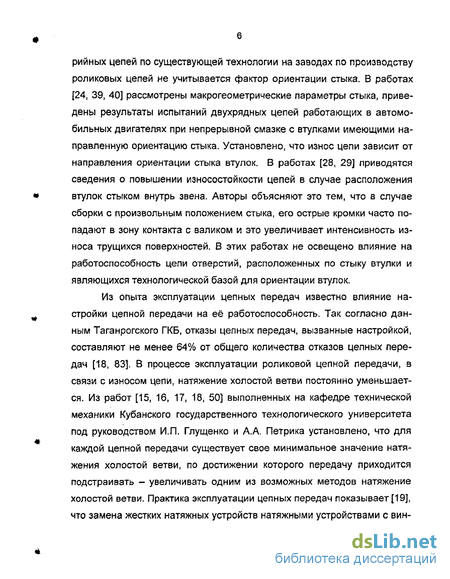 6

рийных цепей по существующей технологии на заводах по производству роликовых цепей не учитывается фактор ориентации стыка. В работах [24, 39, 40] рассмотрены макрогеометрические параметры стыка, приведены результаты испытаний двухрядных цепей работающих в автомобильных двигателях при непрерывной смазке с втулками имеющими направленную ориентацию стыка. Установлено, что износ цепи зависит от направления ориентации стыка втулок. В работах [28, 29] приводятся сведения о повышении износостойкости цепей в случае расположения втулок стыком внутрь звена. Авторы объясняют это тем, что в случае сборки с произвольным положением стыка, его острые кромки часто попадают в зону контакта с валиком и это увеличивает интенсивность износа трущихся поверхностей. В этих работах не освещено влияние на работоспособность цепи отверстий, расположенных по стыку втулки и являющихся технологической базой для ориентации втулок.

Из опыта эксплуатации цепных передач известно влияние настройки цепной передачи на её работоспособность. Так согласно данным Таганрогского ГКБ, отказы цепных передач, вызванные настройкой, составляют не менее 64% от общего количества отказов цепных передач [18, 83]. В процессе эксплуатации роликовой цепной передачи, в связи с износом цепи, натяжение холостой ветви постоянно уменьшается. Из работ [15, 16, 17, 18, 50] выполненных на кафедре технической механики Кубанского государственного технологического университета под руководством И.П. Глущенко и А.А. Петрика установлено, что для каждой цепной передачи существует свое минимальное значение натяжения холостой ветви, по достижении которого передачу приходится подстраивать – увеличивать одним из возможных методов натяжение холостой ветви. Практика эксплуатации цепных передач показывает [19], что замена жестких натяжных устройств натяжными устройствами с вин-

dsLib.net
библиотека диссертаций